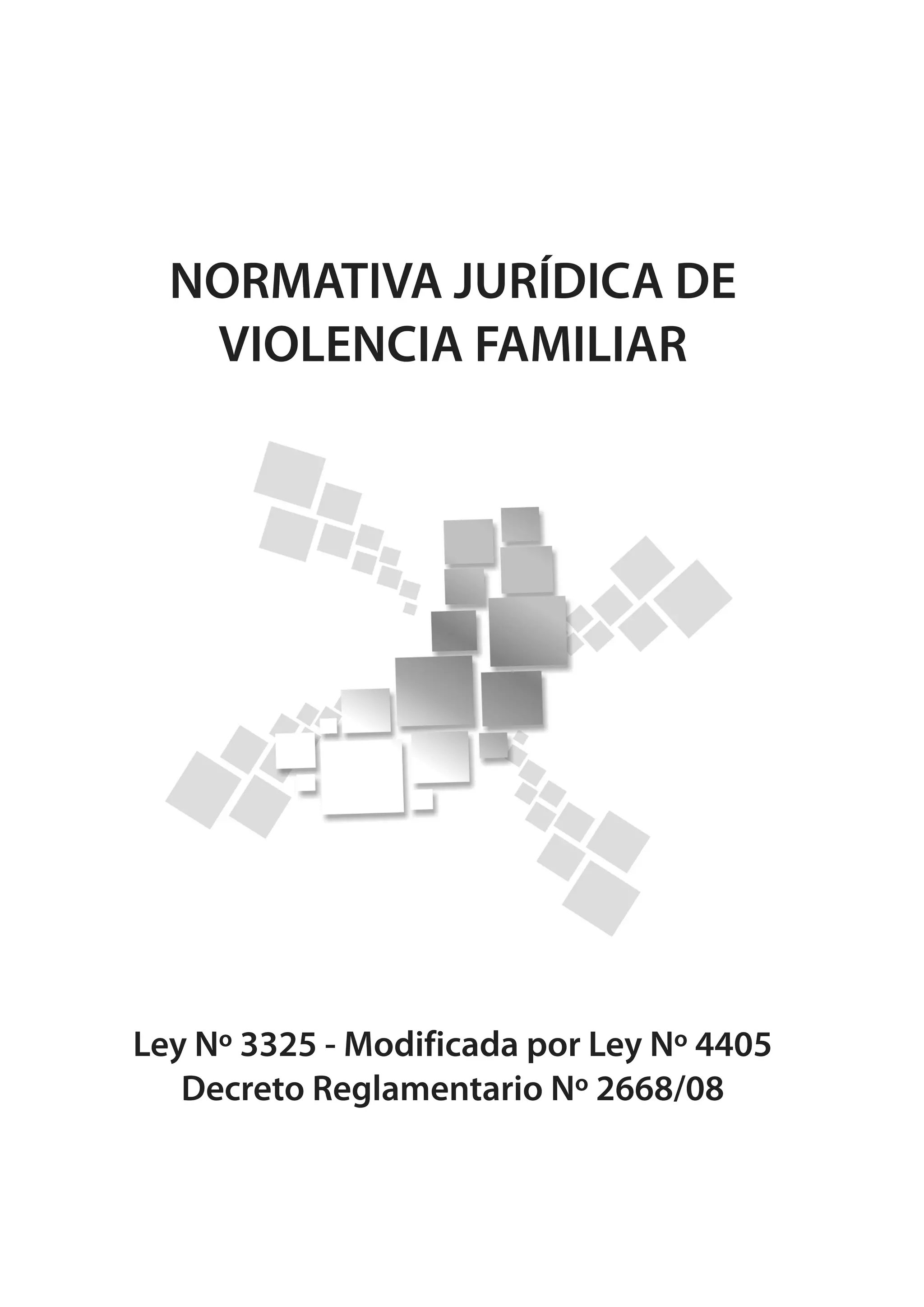 NORMATIVA JURÍDICA DE
VIOLENCIA FAMILIAR

Ley Nº 3325 - Modificada por Ley Nº 4405
Decreto Reglamentario Nº 2668/08